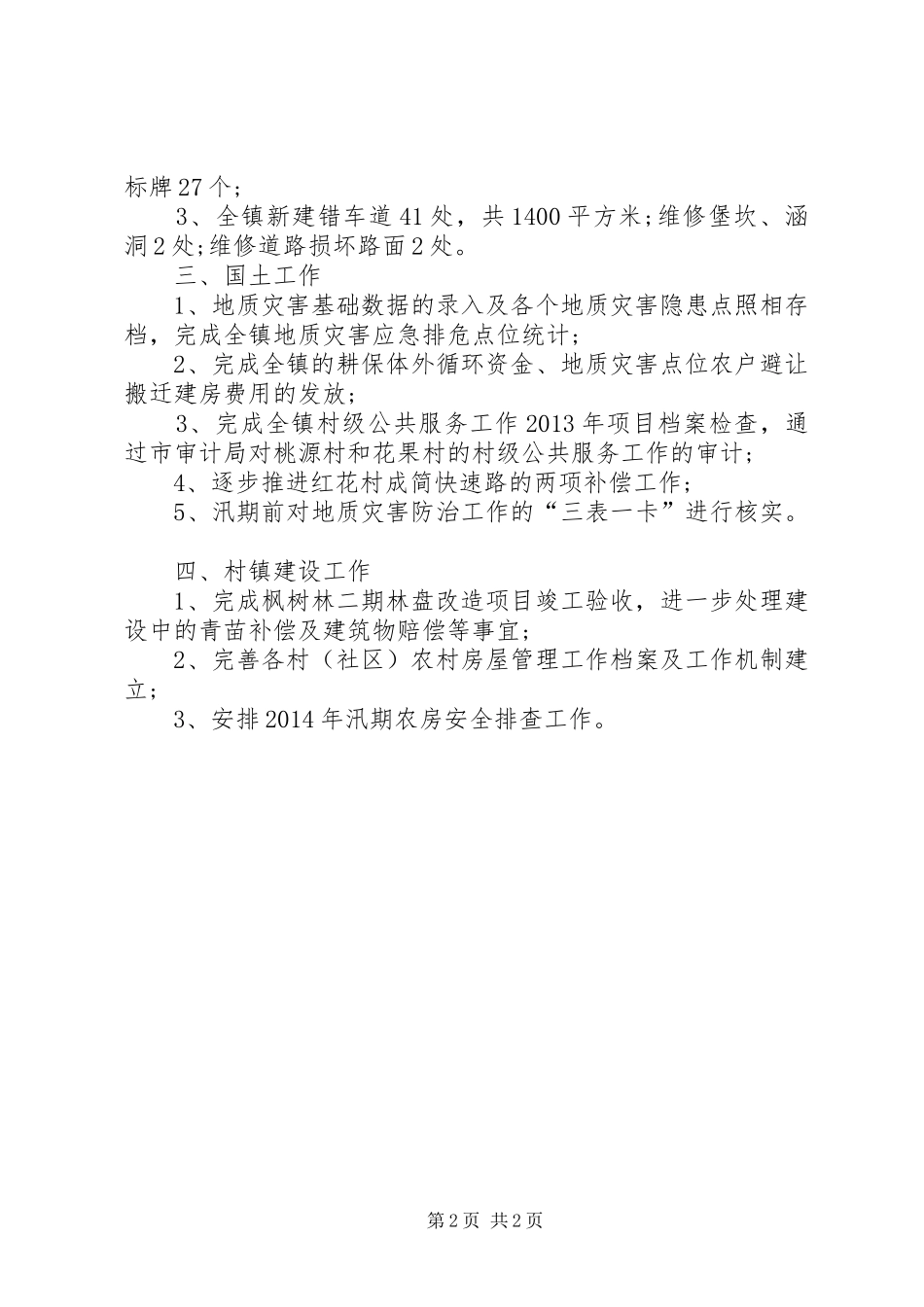 标牌27个；

3、全镇新建错车道41处，共1400平方米;维修堡坎、涵洞2处;维修道路损坏路面2处。

三、国土工作

1、地质灾害基础数据的录入及各个地质灾害隐患点照相存档，完成全镇地质灾害应急排危点位统计；

2、完成全镇的耕保体外循环资金、地质灾害点位农户避让搬迁建房费用的发放；

3、完成全镇村级公共服务工作2013年项目档案检查，通过市审计局对桃源村和花果村的村级公共服务工作的审计；

4、逐步推进红花村成简快速路的两项补偿工作；

5、汛期前对地质灾害防治工作的“三表一卡”进行核实。

四、村镇建设工作

1、完成枫树林二期林盘改造项目竣工验收，进一步处理建设中的青苗补偿及建筑物赔偿等事宜；

2、完善各村（社区）农村房屋管理工作档案及工作机制建立；

3、安排2014年汛期农房安全排查工作。

第2页 共2页